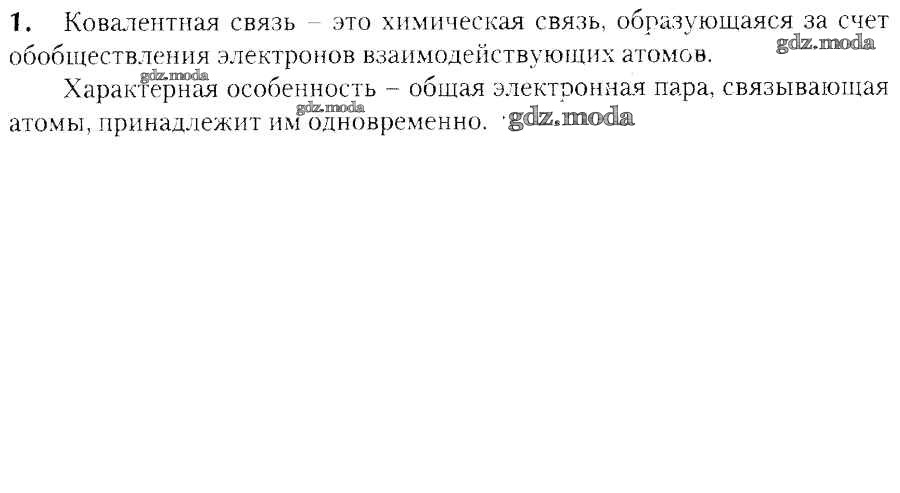 1. Ковалентная связь – это химическая связь, образующаяся за счет обобществления электронов взаимодействующих атомов.

Характерная особенность – общая электронная пара, связывающая атомы, принадлежит им одновременно.

gdz.moda